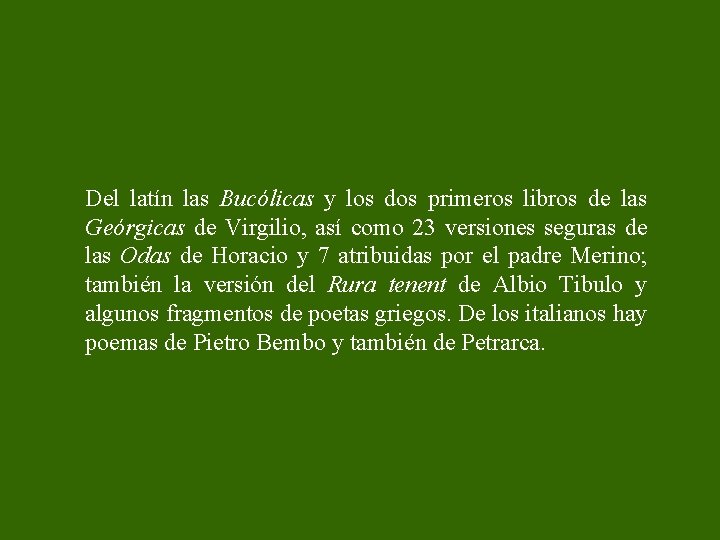 Del latín las Bucólicas y los dos primeros libros de las Geórgicas de Virgilio, así como 23 versiones seguras de las Odas de Horacio y 7 atribuidas por el padre Merino; también la versión del Rura tenent de Albio Tibulo y algunos fragmentos de poetas griegos. De los italianos hay poemas de Pietro Bembo y también de Petrarca.